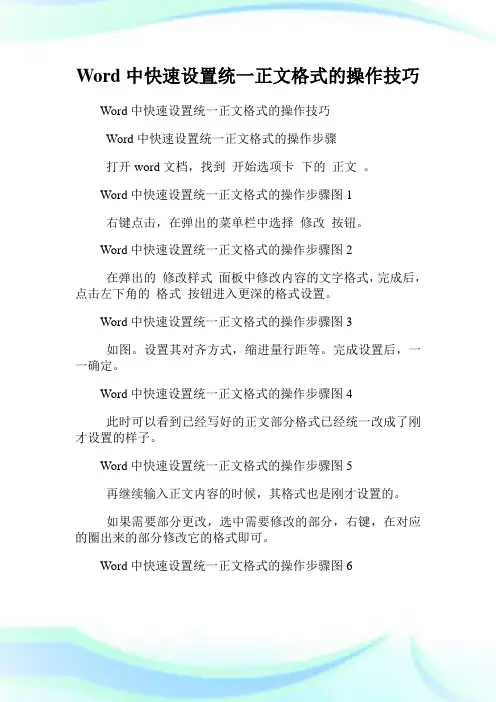 Word 中快速设置统一正文格式的操作技巧

Word 中快速设置统一正文格式的操作技巧

Word 中快速设置统一正文格式的操作步骤

打开 word 文档，找到 开始选项卡 下的 正文 。

Word 中快速设置统一正文格式的操作步骤图 1

右键点击，在弹出的菜单栏中选择 修改 按钮。

Word 中快速设置统一正文格式的操作步骤图 2

在弹出的 修改样式 面板中修改内容的文字格式，完成后，点击左下角的 格式 按钮进入更深的格式设置。

Word 中快速设置统一正文格式的操作步骤图 3

如图。设置其对齐方式，缩进量行距等。完成设置后，一一确定。

Word 中快速设置统一正文格式的操作步骤图 4

此时可以看到已经写好的正文部分格式已经统一改成了刚才设置的样子。

Word 中快速设置统一正文格式的操作步骤图 5

再继续输入正文内容的时候，其格式也是刚才设置的。

如果需要部分更改，选中需要修改的部分，右键，在对应的圈出来的部分修改它的格式即可。

Word 中快速设置统一正文格式的操作步骤图 6